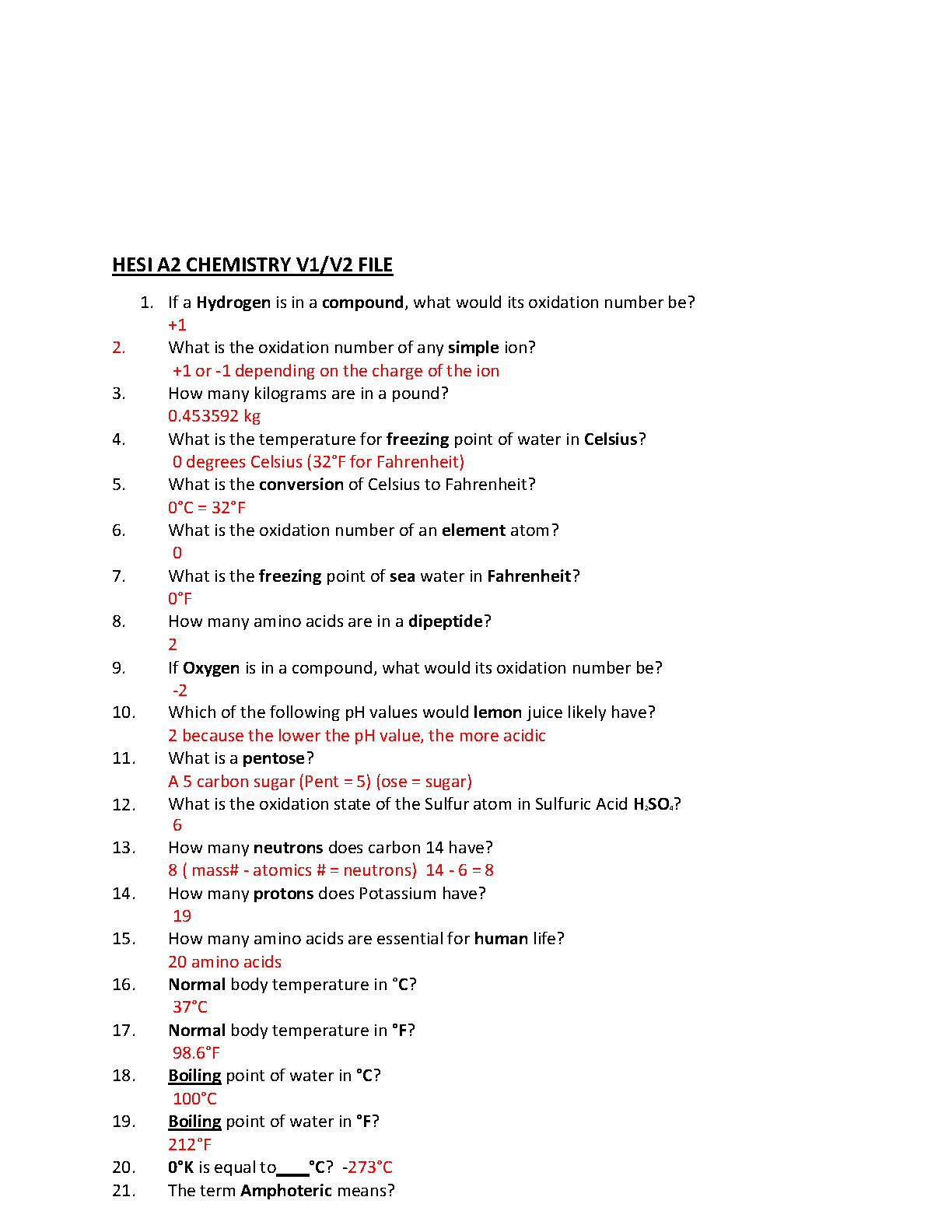 HESI A2 CHEMISTRY V1/V2 FILE

1. If a Hydrogen is in a compound, what would its oxidation number be?
+1
2. What is the oxidation number of any simple ion?
+1 or -1 depending on the charge of the ion
3. How many kilograms are in a pound?
0.453592 kg
4. What is the temperature for freezing point of water in Celsius?
0 degrees Celsius (32°F for Fahrenheit)
5. What is the conversion of Celsius to Fahrenheit?
0°C = 32°F
6. What is the oxidation number of an element atom?
0
7. What is the freezing point of sea water in Fahrenheit?
0°F
8. How many amino acids are in a dipeptide?
2
9. If Oxygen is in a compound, what would its oxidation number be?
-2
10. Which of the following pH values would lemon juice likely have?
2 because the lower the pH value, the more acidic
11. What is a pentose?
A 5 carbon sugar (Pent = 5) (ose = sugar)
12. What is the oxidation state of the Sulfur atom in Sulfuric Acid $H_2SO_4$?
6
13. How many neutrons does carbon 14 have?
8 ( mass# - atomics # = neutrons) 14 - 6 = 8
14. How many protons does Potassium have?
19
15. How many amino acids are essential for human life?
20 amino acids
16. Normal body temperature in °C?
37°C
17. Normal body temperature in °F?
98.6°F
18. Boiling point of water in °C?
100°C
19. Boiling point of water in °F?
212°F
20. 0°K is equal to____°C? -273°C
21. The term Amphoteric means?